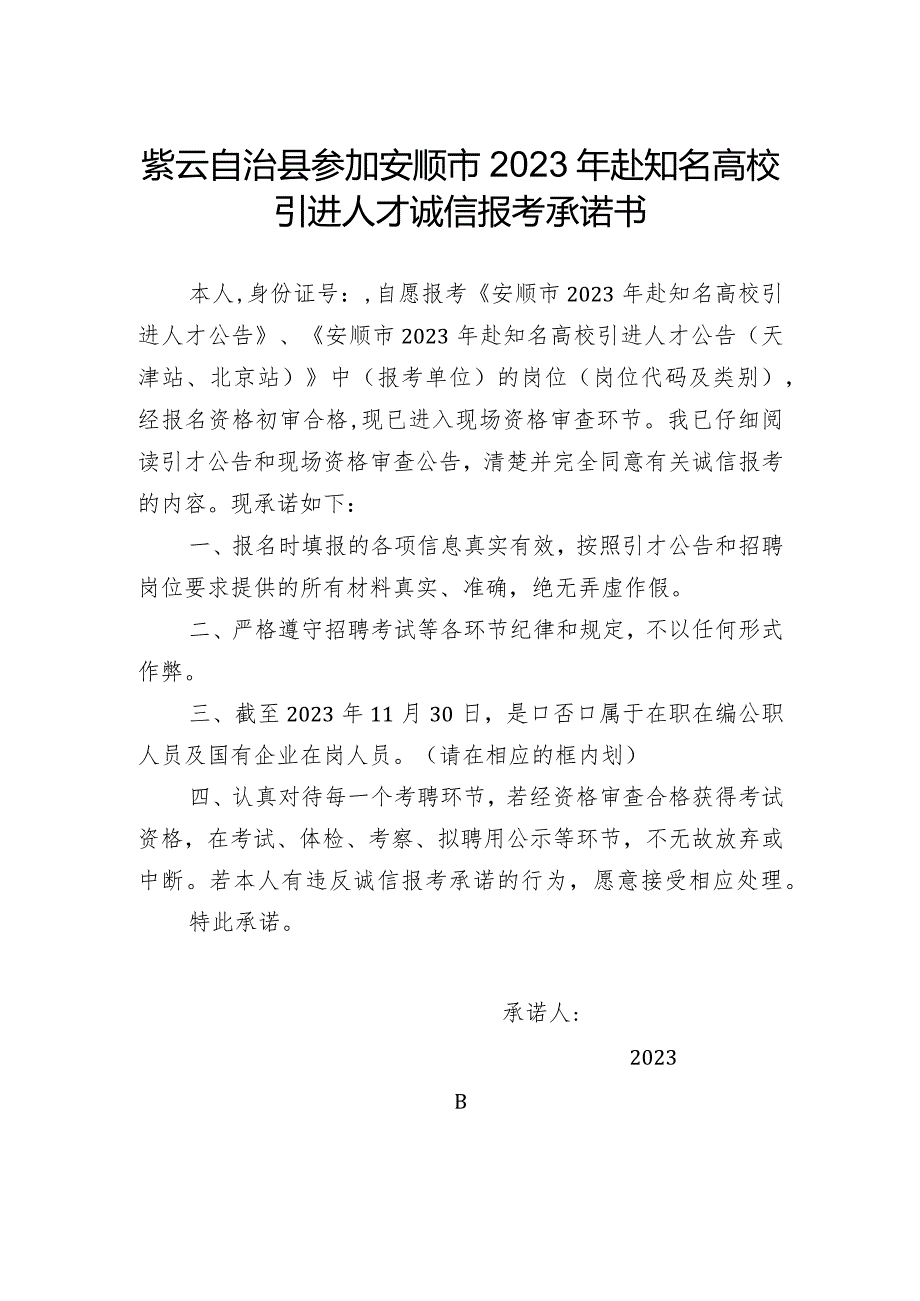 紫云自治县参加安顺市 2023 年赴知名高校引进人才诚信报考承诺书

本人,身份证号：,自愿报考《安顺市 2023 年赴知名高校引进人才公告》、《安顺市 2023 年赴知名高校引进人才公告（天津站、北京站）》中（报考单位）的岗位（岗位代码及类别），经报名资格初审合格,现已进入现场资格审查环节。我已仔细阅读引才公告和现场资格审查公告，清楚并完全同意有关诚信报考的内容。现承诺如下：

一、报名时填报的各项信息真实有效，按照引才公告和招聘岗位要求提供的所有材料真实、准确，绝无弄虚作假。

二、严格遵守招聘考试等各环节纪律和规定，不以任何形式作弊。

三、截至 2023 年 11 月 30 日，是口否口属于在职在编公职人员及国有企业在岗人员。（请在相应的框内划）

四、认真对待每一个考聘环节，若经资格审查合格获得考试资格，在考试、体检、考察、拟聘用公示等环节，不无故放弃或中断。若本人有违反诚信报考承诺的行为，愿意接受相应处理。

特此承诺。

承诺人：

2023

B